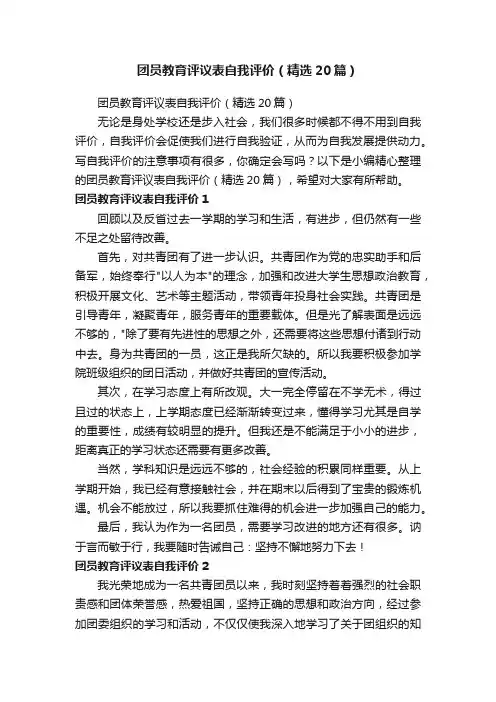 团员教育评议表自我评价（精选20篇）

团员教育评议表自我评价（精选20篇）

无论是身处学校还是步入社会，我们很多时候都不得不用到自我评价，自我评价会促使我们进行自我验证，从而为自我发展提供动力。写自我评价的注意事项有很多，你确定会写吗？以下是小编精心整理的团员教育评议表自我评价（精选20篇），希望对大家有所帮助。

团员教育评议表自我评价1

回顾以及反省过去一学期的学习和生活，有进步，但仍然有一些不足之处留待改善。

首先，对共青团有了进一步认识。共青团作为党的忠实助手和后备军，始终奉行"以人为本"的理念，加强和改进大学生思想政治教育，积极开展文化、艺术等主题活动，带领青年投身社会实践。共青团是引导青年，凝聚青年，服务青年的重要载体。但是光了解表面是远远不够的，"除了要有先进性的思想之外，还需要将这些思想付诸到行动中去。身为共青团的一员，这正是我所欠缺的。所以我要积极参加学院班级组织的团日活动，并做好共青团的宣传活动。

其次，在学习态度上有所改观。大一完全停留在不学无术，得过且过的状态上，上学期态度已经渐渐转变过来，懂得学习尤其是自学的重要性，成绩有较明显的提升。但我还是不能满足于小小的进步，距离真正的学习状态还需要有更多改善。

当然，学科知识是远远不够的，社会经验的积累同样重要。从上学期开始，我已经有意接触社会，并在期末以后得到了宝贵的锻炼机遇。机会不能放过，所以我要抓住难得的机会进一步加强自己的能力。

最后，我认为作为一名团员，需要学习改进的地方还有很多。讷于言而敏于行，我要随时告诫自己：坚持不懈地努力下去！

团员教育评议表自我评价2

我光荣地成为一名共青团员以来，我时刻坚持着着强烈的社会职责感和团体荣誉感，热爱祖国，坚持正确的思想和政治方向，经过参加团委组织的学习和活动，不仅仅使我深入地学习了关于团组织的知